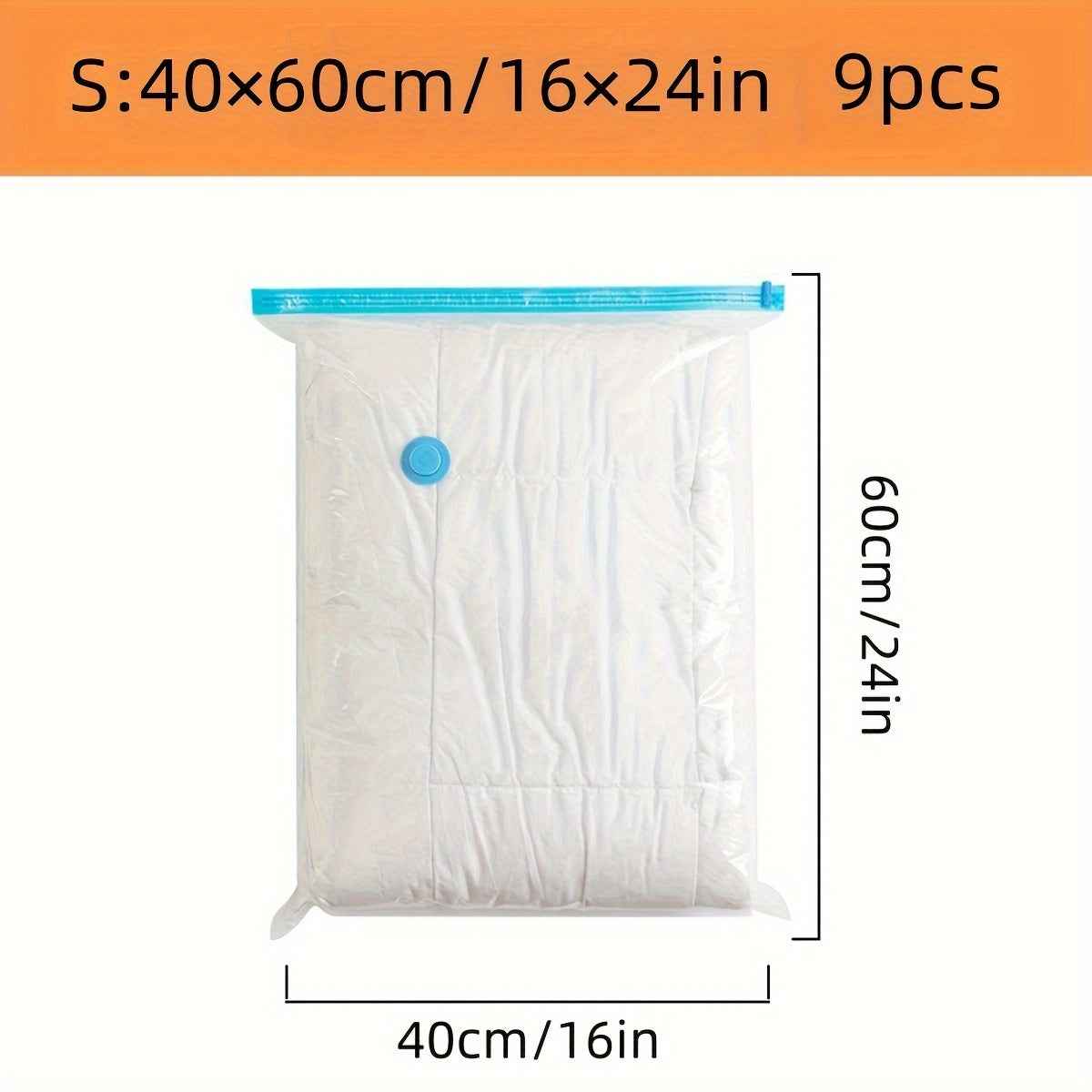 S:40×60cm/16×24in 9pcs

60cm/24in

40cm/16in